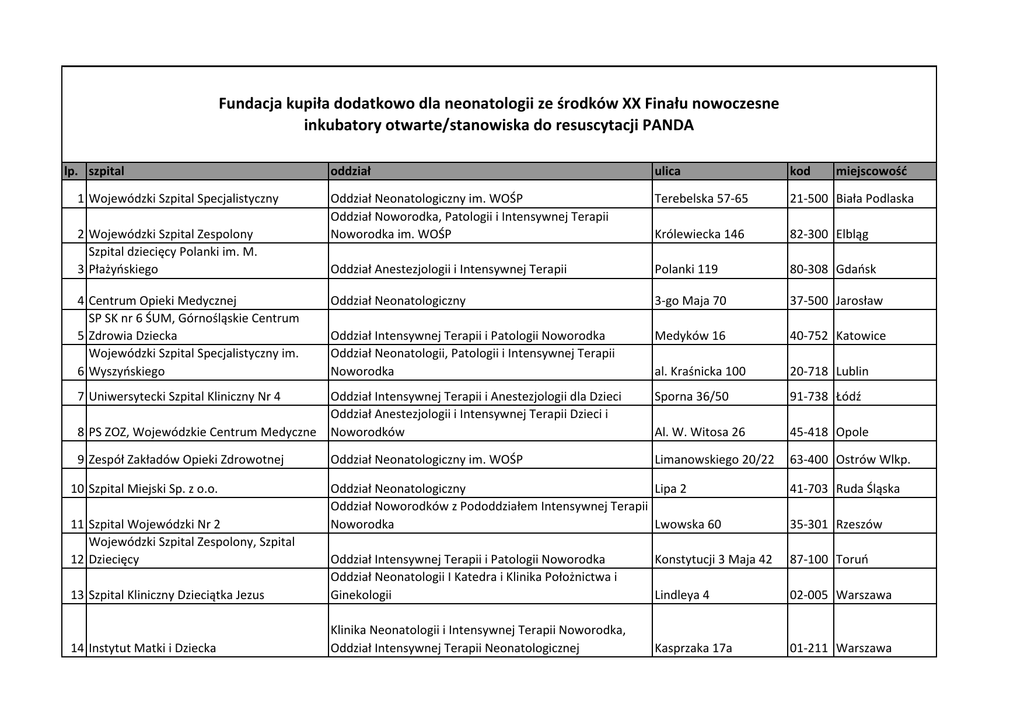 Fundacja kupiła dodatkowo dla neonatologii ze środków XX Finału nowoczesne inkubatory otwarte/stanowiska do resuscytacji PANDA

| lp. | szpital | oddział | ulica | kod | miejscowość |
|---|---|---|---|---|---|
| 1 | Wojewódzki Szpital Specjalistyczny | Oddział Neonatologiczny im. WOŚP | Terebelska 57-65 | 21-500 | Biała Podlaska |
| 2 | Wojewódzki Szpital Zespolony | Oddział Noworodka, Patologii i Intensywnej Terapii Noworodka im. WOŚP | Królewiecka 146 | 82-300 | Elbląg |
| 3 | Szpital dziecięcy Polanki im. M. Płażyńskiego | Oddział Anestezjologii i Intensywnej Terapii | Polanki 119 | 80-308 | Gdańsk |
| 4 | Centrum Opieki Medycznej | Oddział Neonatologiczny | 3-go Maja 70 | 37-500 | Jarosław |
| 5 | SP SK nr 6 ŚUM, Górnośląskie Centrum Zdrowia Dziecka | Oddział Intensywnej Terapii i Patologii Noworodka | Medyków 16 | 40-752 | Katowice |
| 6 | Wojewódzki Szpital Specjalistyczny im. Wyszyńskiego | Oddział Neonatologii, Patologii i Intensywnej Terapii Noworodka | al. Kraśnicka 100 | 20-718 | Lublin |
| 7 | Uniwersytecki Szpital Kliniczny Nr 4 | Oddział Intensywnej Terapii i Anestezjologii dla Dzieci | Sporna 36/50 | 91-738 | Łódź |
| 8 | PS ZOZ, Wojewódzkie Centrum Medyczne | Oddział Anestezjologii i Intensywnej Terapii Dzieci i Noworodków | Al. W. Witosa 26 | 45-418 | Opole |
| 9 | Zespół Zakładów Opieki Zdrowotnej | Oddział Neonatologiczny im. WOŚP | Limanowskiego 20/22 | 63-400 | Ostrów Wlkp. |
| 10 | Szpital Miejski Sp. z o.o. | Oddział Neonatologiczny | Lipa 2 | 41-703 | Ruda Śląska |
| 11 | Szpital Wojewódzki Nr 2 | Oddział Noworodków z Pododdziałem Intensywnej Terapii Noworodka | Lwowska 60 | 35-301 | Rzeszów |
| 12 | Wojewódzki Szpital Zespolony, Szpital Dziecięcy | Oddział Intensywnej Terapii i Patologii Noworodka | Konstytucji 3 Maja 42 | 87-100 | Toruń |
| 13 | Szpital Kliniczny Dzieciątka Jezus | Oddział Neonatologii I Katedra i Klinika Położnictwa i Ginekologii | Lindleya 4 | 02-005 | Warszawa |
| 14 | Instytut Matki i Dziecka | Klinika Neonatologii i Intensywnej Terapii Noworodka, Oddział Intensywnej Terapii Neonatologicznej | Kasprzaka 17a | 01-211 | Warszawa |